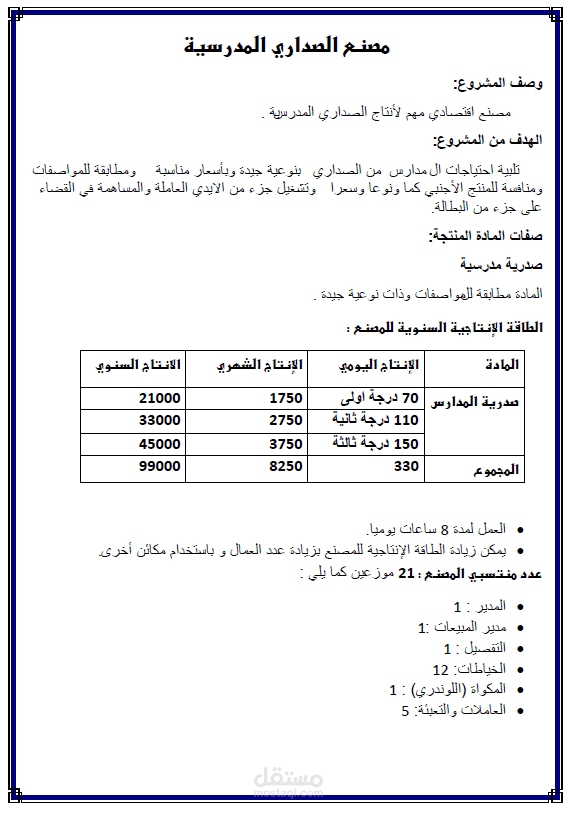 مصنع الصداري المدرسية

وصف المشروع:

مصنع اقتصادي مهم لأنتاج الصداري المدرسية .

الهدف من المشروع:

تلبية احتياجات ال مدارس من الصداري بنوعية جيدة وبأسعار مناسبة ومطابقة للمواصفات ومنافسة للمنتج الأجنبي كما ونوعا وسعرا وتشغيل جزء من الايدي العاملة والمساهمة في القضاء على جزء من البطالة.

صفات المادة المنتجة:

صدرية مدرسية

المادة مطابقة للمواصفات وذات نوعية جيدة .

الطاقة الإنتاجية السنوية للمصنع :

| المادة | الإنتاج اليومي | الإنتاج الشهري | الانتاج السنوي |
|---|---|---|---|
| صدرية المدارس | 70 درجة اولى | 1750 | 21000 |
| | 110 درجة ثانية | 2750 | 33000 |
| | 150 درجة ثالثة | 3750 | 45000 |
| المجموع | 330 | 8250 | 99000 |

• العمل لمدة 8 ساعات يوميا.
• يمكن زيادة الطاقة الإنتاجية للمصنع بزيادة عدد العمال و باستخدام مكائن أخرى.

عدد منتسبي المصنع : 21 موزعين كما يلي :

• المدير : 1
• مدير المبيعات :1
• التفصيل : 1
• الخياطات: 12
• المكواة (اللوندري) : 1
• العاملات والتعبئة: 5

مستقل
mostaql.com